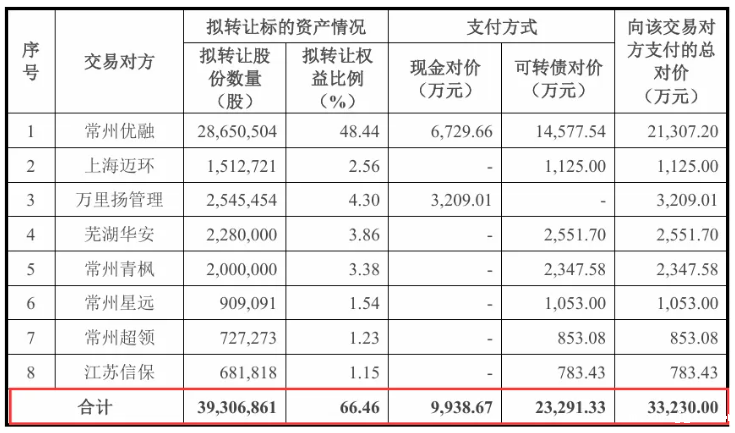 | 序号 | 交易对方 | 拟转让标的资产情况 | | 支付方式 | | 向该交易对方支付的总对价（万元） |
|---|---|---|---|---|---|---|
| | | 拟转让股份数量（股） | 拟转让权益比例（%） | 现金对价（万元） | 可转债对价（万元） | |
| 1 | 常州优融 | 28,650,504 | 48.44 | 6,729.66 | 14,577.54 | 21,307.20 |
| 2 | 上海迈环 | 1,512,721 | 2.56 | - | 1,125.00 | 1,125.00 |
| 3 | 万里扬管理 | 2,545,454 | 4.30 | 3,209.01 | - | 3,209.01 |
| 4 | 芜湖华安 | 2,280,000 | 3.86 | - | 2,551.70 | 2,551.70 |
| 5 | 常州青枫 | 2,000,000 | 3.38 | - | 2,347.58 | 2,347.58 |
| 6 | 常州星远 | 909,091 | 1.54 | - | 1,053.00 | 1,053.00 |
| 7 | 常州超领 | 727,273 | 1.23 | - | 853.08 | 853.08 |
| 8 | 江苏信保 | 681,818 | 1.15 | - | 783.43 | 783.43 |
| 合计 | | 39,306,861 | 66.46 | 9,938.67 | 23,291.33 | 33,230.00 |